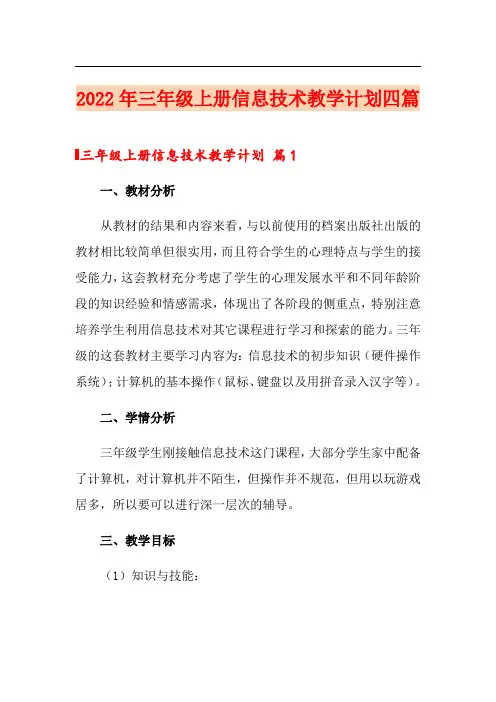 2022年三年级上册信息技术教学计划四篇

三年级上册信息技术教学计划 篇1

一、教材分析

从教材的结果和内容来看，与以前使用的档案出版社出版的教材相比较简单但很实用，而且符合学生的心理特点与学生的接受能力，这套教材充分考虑了学生的心理发展水平和不同年龄阶段的知识经验和情感需求，体现出了各阶段的侧重点，特别注意培养学生利用信息技术对其它课程进行学习和探索的能力。三年级的这套教材主要学习内容为：信息技术的初步知识（硬件操作系统）；计算机的基本操作（鼠标、键盘以及用拼音录入汉字等）。

二、学情分析

三年级学生刚接触信息技术这门课程，大部分学生家中配备了计算机，对计算机并不陌生，但操作并不规范，但用以玩游戏居多，所以要可以进行深一层次的辅导。

三、教学目标

（1）知识与技能：